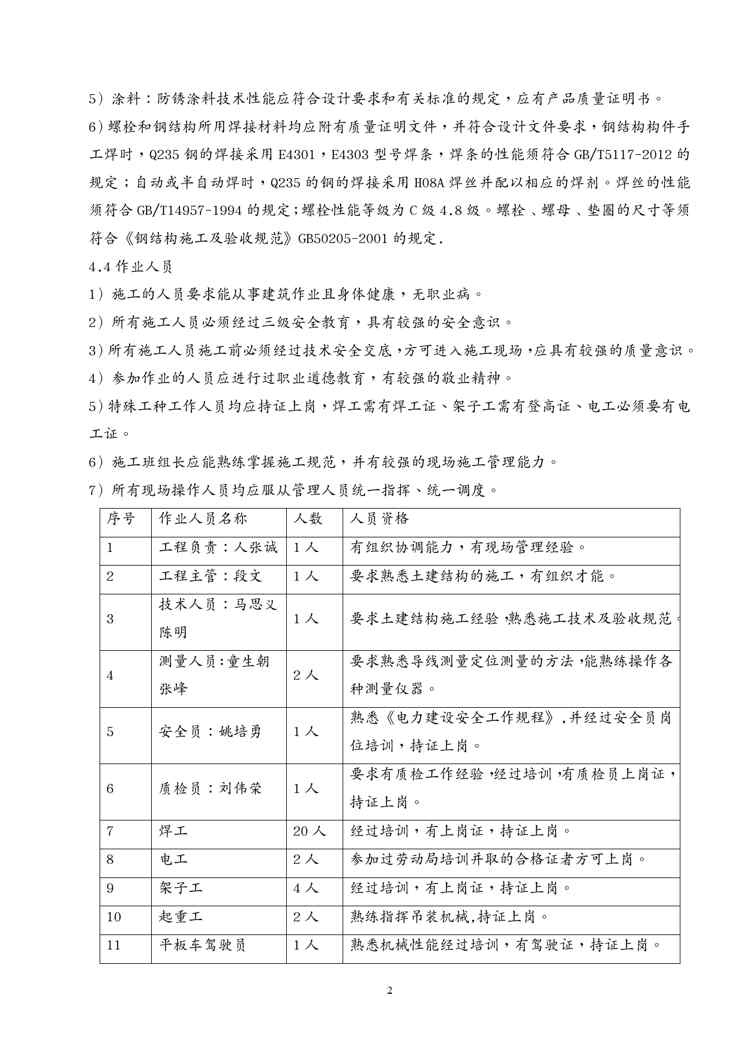 5）涂料：防锈涂料技术性能应符合设计要求和有关标准的规定，应有产品质量证明书。

6）螺栓和钢结构所用焊接材料均应附有质量证明文件，并符合设计文件要求，钢结构构件手工焊时，Q235 钢的焊接采用 E4301，E4303 型号焊条，焊条的性能须符合 GB/T5117-2012 的规定；自动或半自动焊时，Q235 的钢的焊接采用 H08A 焊丝并配以相应的焊剂。焊丝的性能须符合 GB/T14957-1994 的规定；螺栓性能等级为 C 级 4.8 级。螺栓、螺母、垫圈的尺寸等须符合《钢结构施工及验收规范》GB50205-2001 的规定.

4.4 作业人员

1）施工的人员要求能从事建筑作业且身体健康，无职业病。

2）所有施工人员必须经过三级安全教育，具有较强的安全意识。

3）所有施工人员施工前必须经过技术安全交底，方可进入施工现场，应具有较强的质量意识。

4）参加作业的人员应进行过职业道德教育，有较强的敬业精神。

5）特殊工种工作人员均应持证上岗，焊工需有焊工证、架子工需有登高证、电工必须要有电工证。

6）施工班组长应能熟练掌握施工规范，并有较强的现场施工管理能力。

7）所有现场操作人员均应服从管理人员统一指挥、统一调度。

| 序号 | 作业人员名称 | 人数 | 人员资格 |
|---|---|---|---|
| 1 | 工程负责：人张诚 | 1 人 | 有组织协调能力，有现场管理经验。 |
| 2 | 工程主管：段文 | 1 人 | 要求熟悉土建结构的施工，有组织才能。 |
| 3 | 技术人员：马思义 陈明 | 1 人 | 要求土建结构施工经验，熟悉施工技术及验收规范。 |
| 4 | 测量人员:童生朝 张峰 | 2 人 | 要求熟悉导线测量定位测量的方法，能熟练操作各种测量仪器。 |
| 5 | 安全员：姚培勇 | 1 人 | 熟悉《电力建设安全工作规程》，并经过安全员岗位培训，持证上岗。 |
| 6 | 质检员：刘伟荣 | 1 人 | 要求有质检工作经验，经过培训，有质检员上岗证，持证上岗。 |
| 7 | 焊工 | 20 人 | 经过培训，有上岗证，持证上岗。 |
| 8 | 电工 | 2 人 | 参加过劳动局培训并取的合格证者方可上岗。 |
| 9 | 架子工 | 4 人 | 经过培训，有上岗证，持证上岗。 |
| 10 | 起重工 | 2 人 | 熟练指挥吊装机械,持证上岗。 |
| 11 | 平板车驾驶员 | 1 人 | 熟悉机械性能经过培训，有驾驶证，持证上岗。 |

2